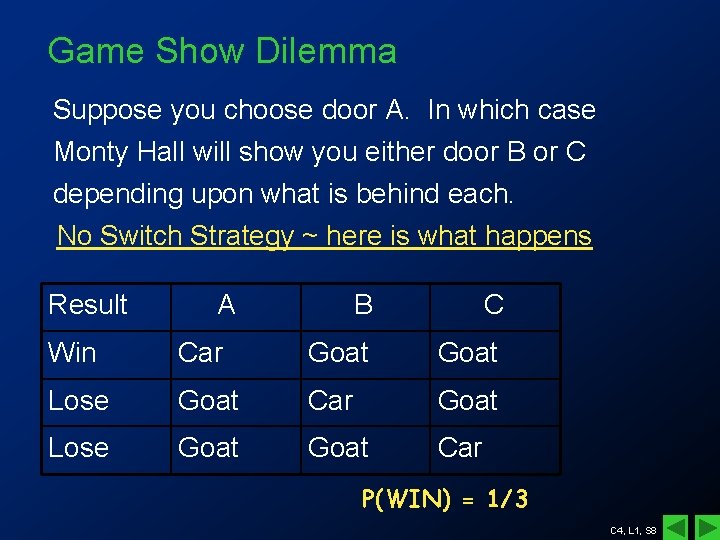 Game Show Dilemma

Suppose you choose door A. In which case Monty Hall will show you either door B or C depending upon what is behind each.

No Switch Strategy ~ here is what happens

| Result | A | B | C |
|---|---|---|---|
| Win | Car | Goat | Goat |
| Lose | Goat | Car | Goat |
| Lose | Goat | Goat | Car |

P(WIN) = 1/3

C4, L1, S8